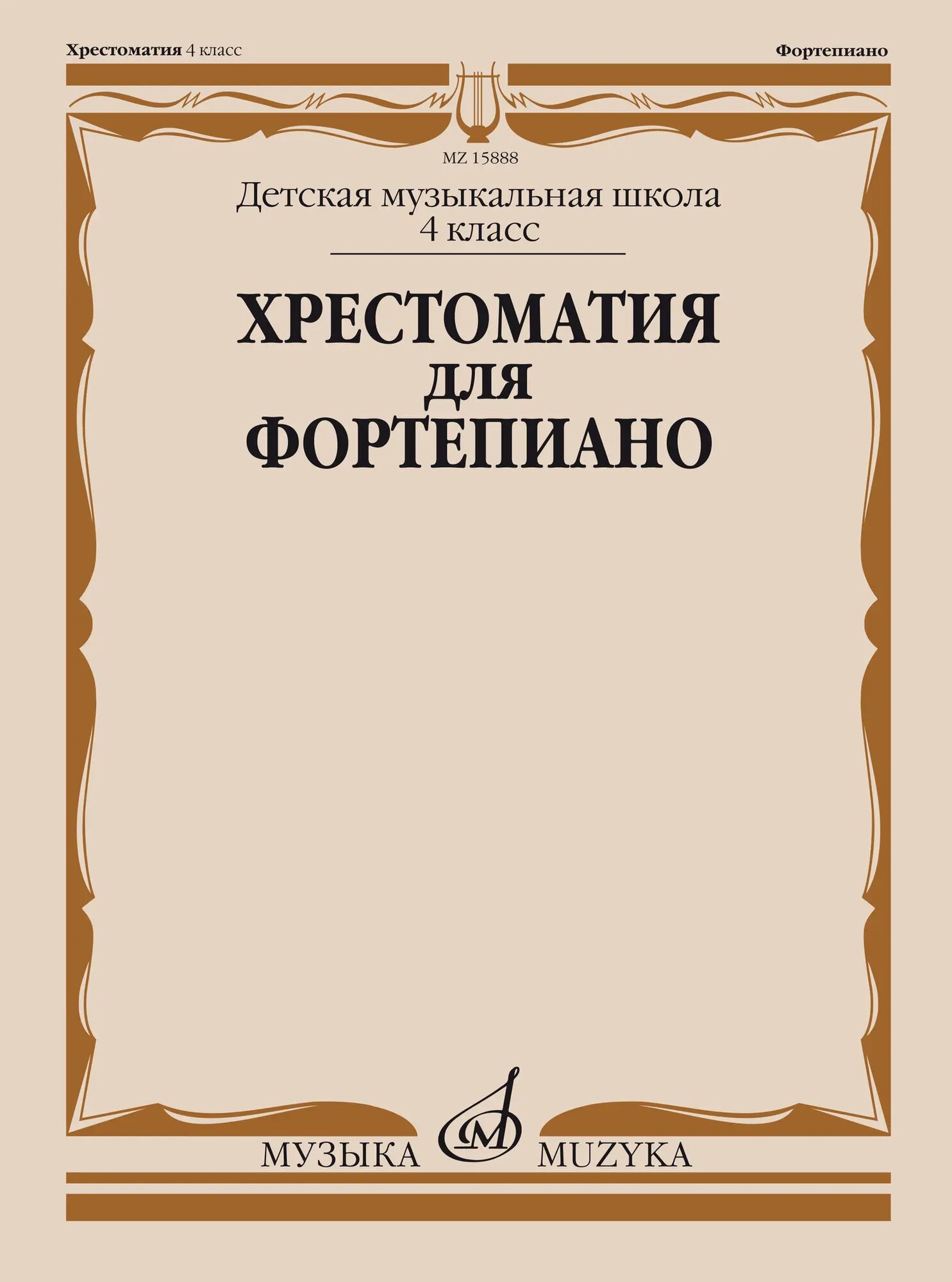 Хрестоматия 4 класс

Фортепиано

MZ 15888

Детская музыкальная школа
4 класс

ХРЕСТОМАТИЯ
ДЛЯ
ФОРТЕПИАНО

МУЗЫКА MUZYKA